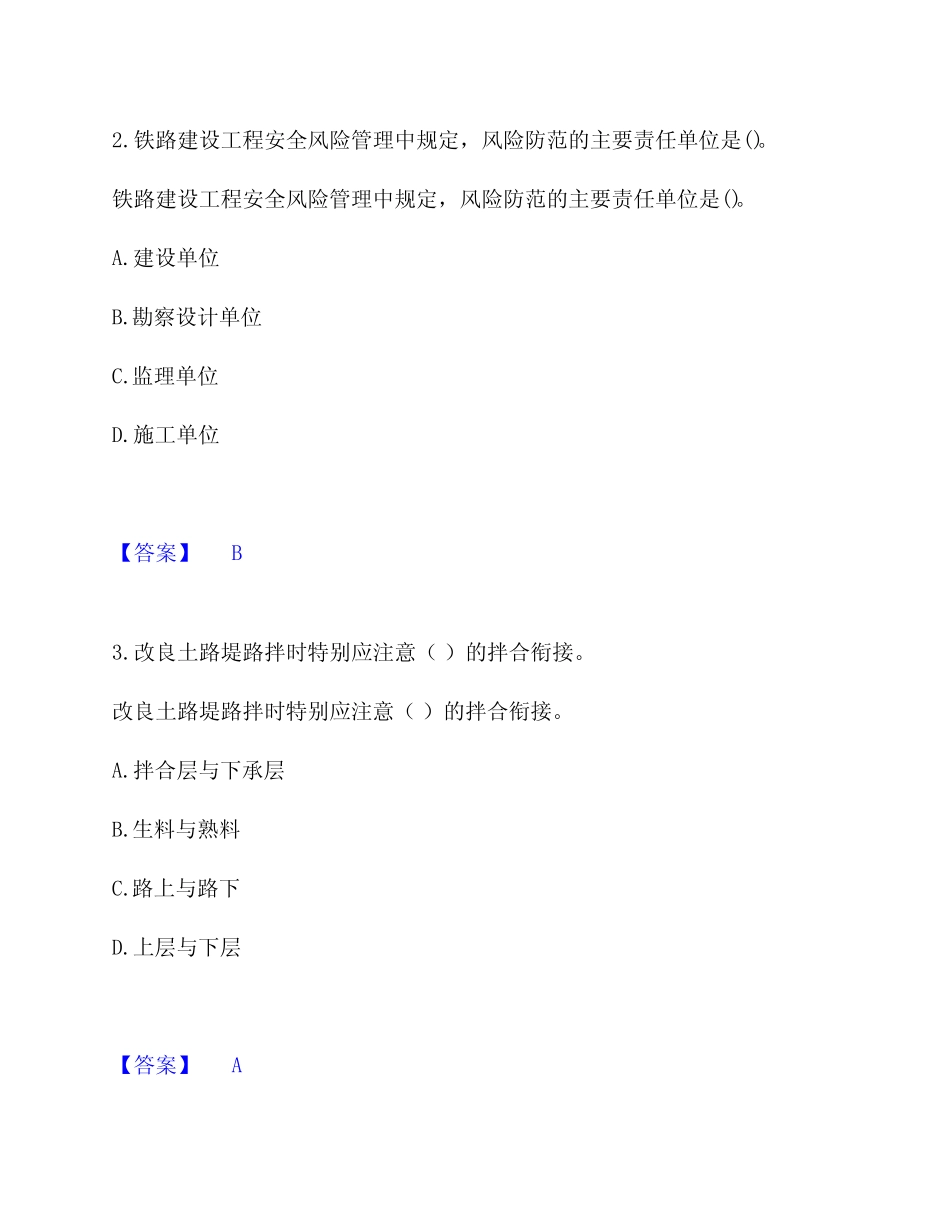 2.铁路建设工程安全风险管理中规定，风险防范的主要责任单位是()。

铁路建设工程安全风险管理中规定，风险防范的主要责任单位是()。

A.建设单位

B.勘察设计单位

C.监理单位

D.施工单位

【答案】 B

3.改良土路堤路拌时特别应注意（ ）的拌合衔接。

改良土路堤路拌时特别应注意（ ）的拌合衔接。

A.拌合层与下承层

B.生料与熟料

C.路上与路下

D.上层与下层

【答案】 A